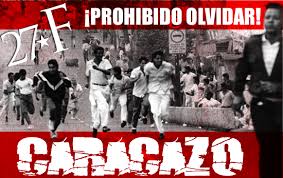 27★F

¡PROHIBIDO OLVIDAR!

CARACAZO